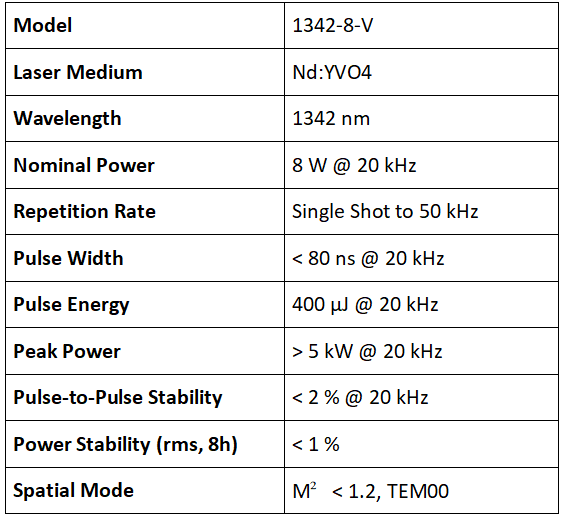 | Model | 1342-8-V |
|---|---|
| Laser Medium | Nd:YVO4 |
| Wavelength | 1342 nm |
| Nominal Power | 8 W @ 20 kHz |
| Repetition Rate | Single Shot to 50 kHz |
| Pulse Width | < 80 ns @ 20 kHz |
| Pulse Energy | 400 μJ @ 20 kHz |
| Peak Power | > 5 kW @ 20 kHz |
| Pulse-to-Pulse Stability | < 2 % @ 20 kHz |
| Power Stability (rms, 8h) | < 1 % |
| Spatial Mode | $M^2$ < 1.2, TEM00 |